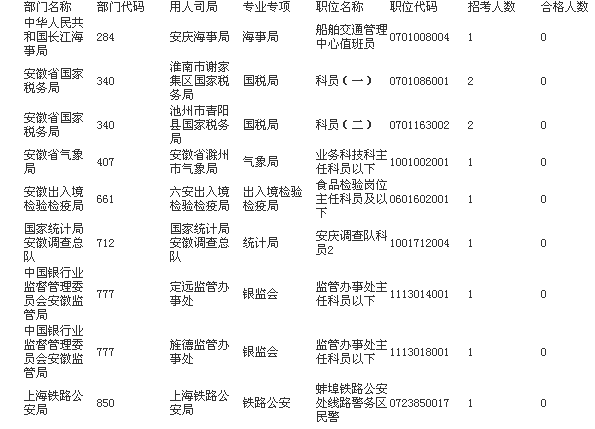 | 部门名称 | 部门代码 | 用人司局 | 专业专项 | 职位名称 | 职位代码 | 招考人数 | 合格人数 |
|---|---|---|---|---|---|---|---|
| 中华人民共和国长江海事局 | 284 | 安庆海事局 | 海事局 | 船舶交通管理中心值班员 | 0701008004 | 1 | 0 |
| 安徽省国家税务局 | 340 | 淮南市谢家集区国家税务局 | 国税局 | 科员（一） | 0701086001 | 2 | 0 |
| 安徽省国家税务局 | 340 | 池州市青阳县国家税务局 | 国税局 | 科员（二） | 0701163002 | 2 | 0 |
| 安徽省气象局 | 407 | 安徽省滁州市气象局 | 气象局 | 业务科技科主任科员以下 | 1001002001 | 1 | 0 |
| 安徽出入境检验检疫局 | 661 | 六安出入境检验检疫局 | 出入境检验检疫局 | 食品检验岗位主任科员及以下 | 0601602001 | 1 | 0 |
| 国家统计局安徽调查总队 | 712 | 国家统计局安徽调查总队 | 统计局 | 安庆调查队科员2 | 1001712004 | 1 | 0 |
| 中国银行业监督管理委员会安徽监管局 | 777 | 定远监管办事处 | 银监会 | 监管办事处主任科员以下 | 1113014001 | 1 | 0 |
| 中国银行业监督管理委员会安徽监管局 | 777 | 旌德监管办事处 | 银监会 | 监管办事处主任科员以下 | 1113018001 | 1 | 0 |
| 上海铁路公安局 | 850 | 上海铁路公安局 | 铁路公安 | 蚌埠铁路公安处线路警务区民警 | 0723850017 | 1 | 0 |